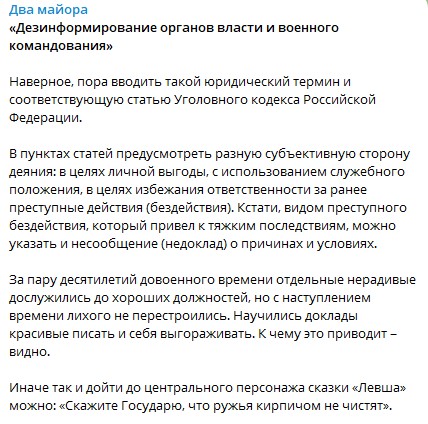 Два майора
«Дезинформирование органов власти и военного командования»

Наверное, пора вводить такой юридический термин и соответствующую статью Уголовного кодекса Российской Федерации.

В пунктах статей предусмотреть разную субъективную сторону деяния: в целях личной выгоды, с использованием служебного положения, в целях избежания ответственности за ранее преступные действия (бездействия). Кстати, видом преступного бездействия, который привел к тяжким последствиям, можно указать и несообщение (недоклад) о причинах и условиях.

За пару десятилетий довоенного времени отдельные нерадивые дослужились до хороших должностей, но с наступлением времени лихого не перестроились. Научились доклады красивые писать и себя выгораживать. К чему это приводит – видно.

Иначе так и дойти до центрального персонажа сказки «Левша» можно: «Скажите Государю, что ружья кирпичом не чистят».